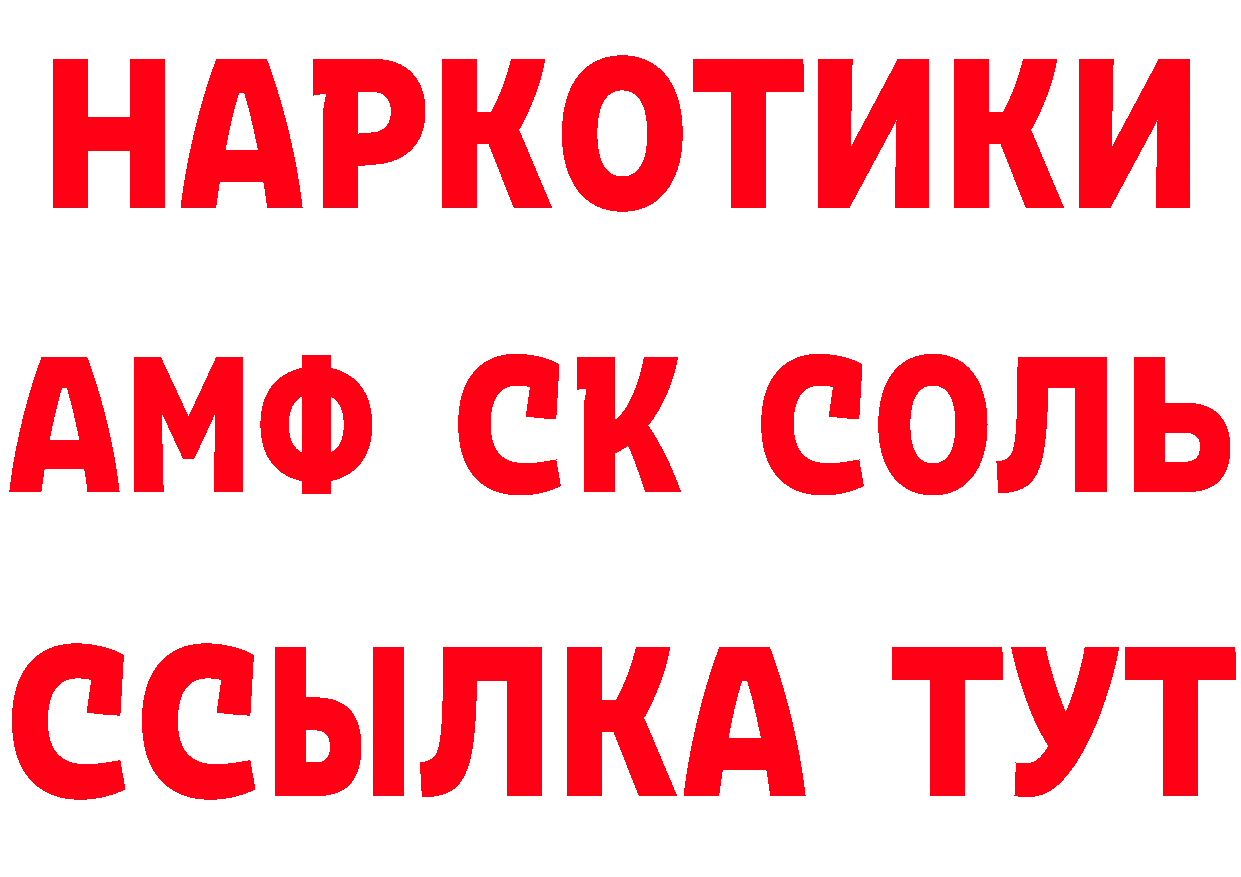 НАРКОТИКИ

АМФ СК СОЛЬ

ССЫЛКА ТУТ